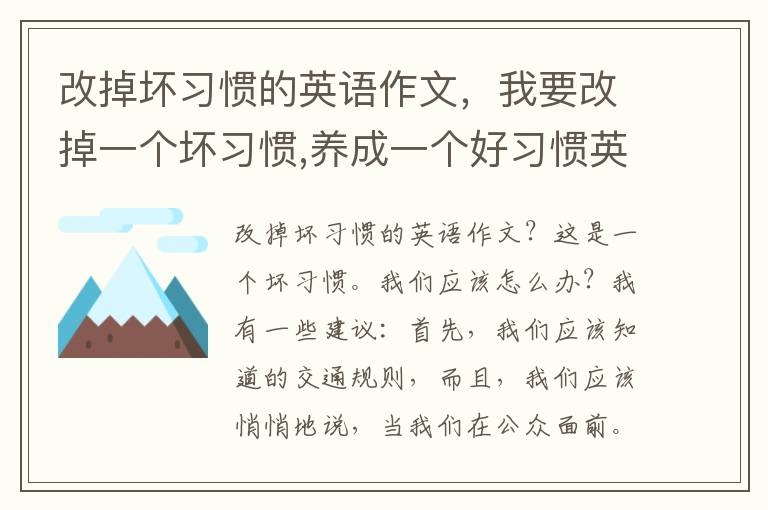 改掉坏习惯的英语作文，我要改掉一个坏习惯,养成一个好习惯英

改掉坏习惯的英语作文？这是一个坏习惯。我们应该怎么办？我有一些建议：首先，我们应该知道的交通规则，而且，我们应该悄悄地说，当我们在公众面前。